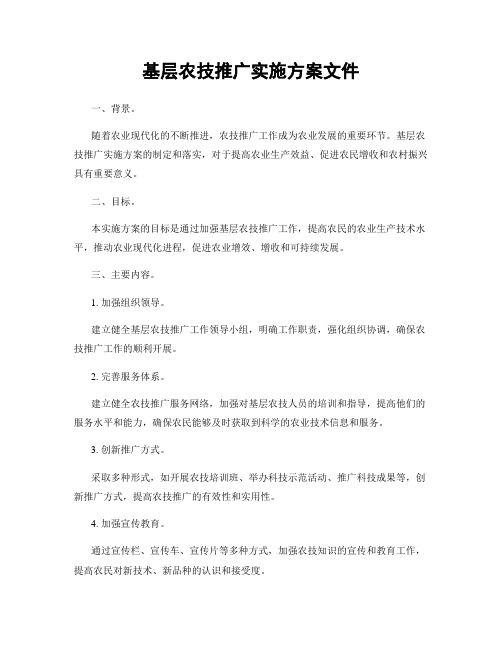 基层农技推广实施方案文件

一、背景。

随着农业现代化的不断推进，农技推广工作成为农业发展的重要环节。基层农技推广实施方案的制定和落实，对于提高农业生产效益、促进农民增收和农村振兴具有重要意义。

二、目标。

本实施方案的目标是通过加强基层农技推广工作，提高农民的农业生产技术水平，推动农业现代化进程，促进农业增效、增收和可持续发展。

三、主要内容。

1. 加强组织领导。

建立健全基层农技推广工作领导小组，明确工作职责，强化组织协调，确保农技推广工作的顺利开展。

2. 完善服务体系。

建立健全农技推广服务网络，加强对基层农技人员的培训和指导，提高他们的服务水平和能力，确保农民能够及时获取到科学的农业技术信息和服务。

3. 创新推广方式。

采取多种形式，如开展农技培训班、举办科技示范活动、推广科技成果等，创新推广方式，提高农技推广的有效性和实用性。

4. 加强宣传教育。

通过宣传栏、宣传车、宣传片等多种方式，加强农技知识的宣传和教育工作，提高农民对新技术、新品种的认识和接受度。